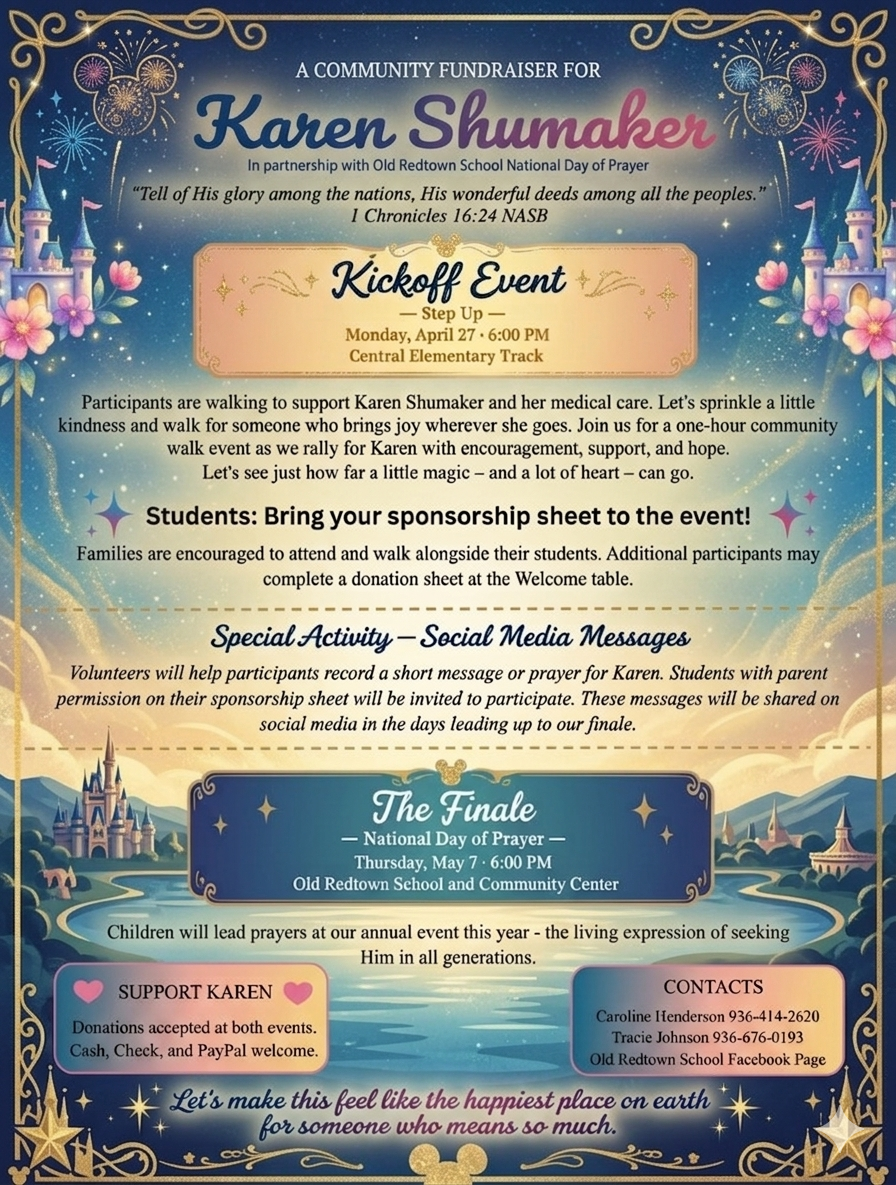 A COMMUNITY FUNDRAISER FOR

Karen Shumaker

In partnership with Old Redtown School National Day of Prayer

"Tell of His glory among the nations, His wonderful deeds among all the peoples." 1 Chronicles 16:24 NASB

Kickoff Event
— Step Up —
Monday, April 27 · 6:00 PM
Central Elementary Track

Participants are walking to support Karen Shumaker and her medical care. Let's sprinkle a little kindness and walk for someone who brings joy wherever she goes. Join us for a one-hour community walk event as we rally for Karen with encouragement, support, and hope.
Let's see just how far a little magic – and a lot of heart – can go.

Students: Bring your sponsorship sheet to the event!

Families are encouraged to attend and walk alongside their students. Additional participants may complete a donation sheet at the Welcome table.

Special Activity — Social Media Messages

Volunteers will help participants record a short message or prayer for Karen. Students with parent permission on their sponsorship sheet will be invited to participate. These messages will be shared on social media in the days leading up to our finale.

The Finale
— National Day of Prayer —
Thursday, May 7 · 6:00 PM
Old Redtown School and Community Center

Children will lead prayers at our annual event this year - the living expression of seeking Him in all generations.

SUPPORT KAREN

Donations accepted at both events. Cash, Check, and PayPal welcome.

CONTACTS

Caroline Henderson 936-414-2620
Tracie Johnson 936-676-0193
Old Redtown School Facebook Page

Let's make this feel like the happiest place on earth for someone who means so much.